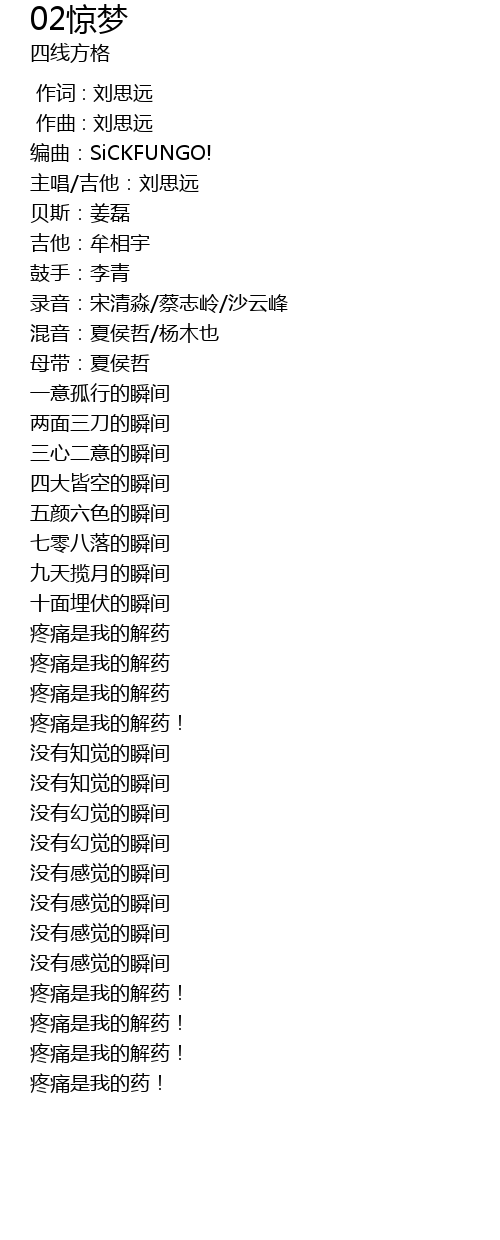 02惊梦
四线方格

作词：刘思远
作曲：刘思远
编曲：SiCKFUNGO!
主唱/吉他：刘思远
贝斯：姜磊
吉他：牟相宇
鼓手：李青
录音：宋清淼/蔡志岭/沙云峰
混音：夏侯哲/杨木也
母带：夏侯哲
一意孤行的瞬间
两面三刀的瞬间
三心二意的瞬间
四大皆空的瞬间
五颜六色的瞬间
七零八落的瞬间
九天揽月的瞬间
十面埋伏的瞬间
疼痛是我的解药
疼痛是我的解药
疼痛是我的解药
疼痛是我的解药！
没有知觉的瞬间
没有知觉的瞬间
没有幻觉的瞬间
没有幻觉的瞬间
没有感觉的瞬间
没有感觉的瞬间
没有感觉的瞬间
没有感觉的瞬间
疼痛是我的解药！
疼痛是我的解药！
疼痛是我的解药！
疼痛是我的药！